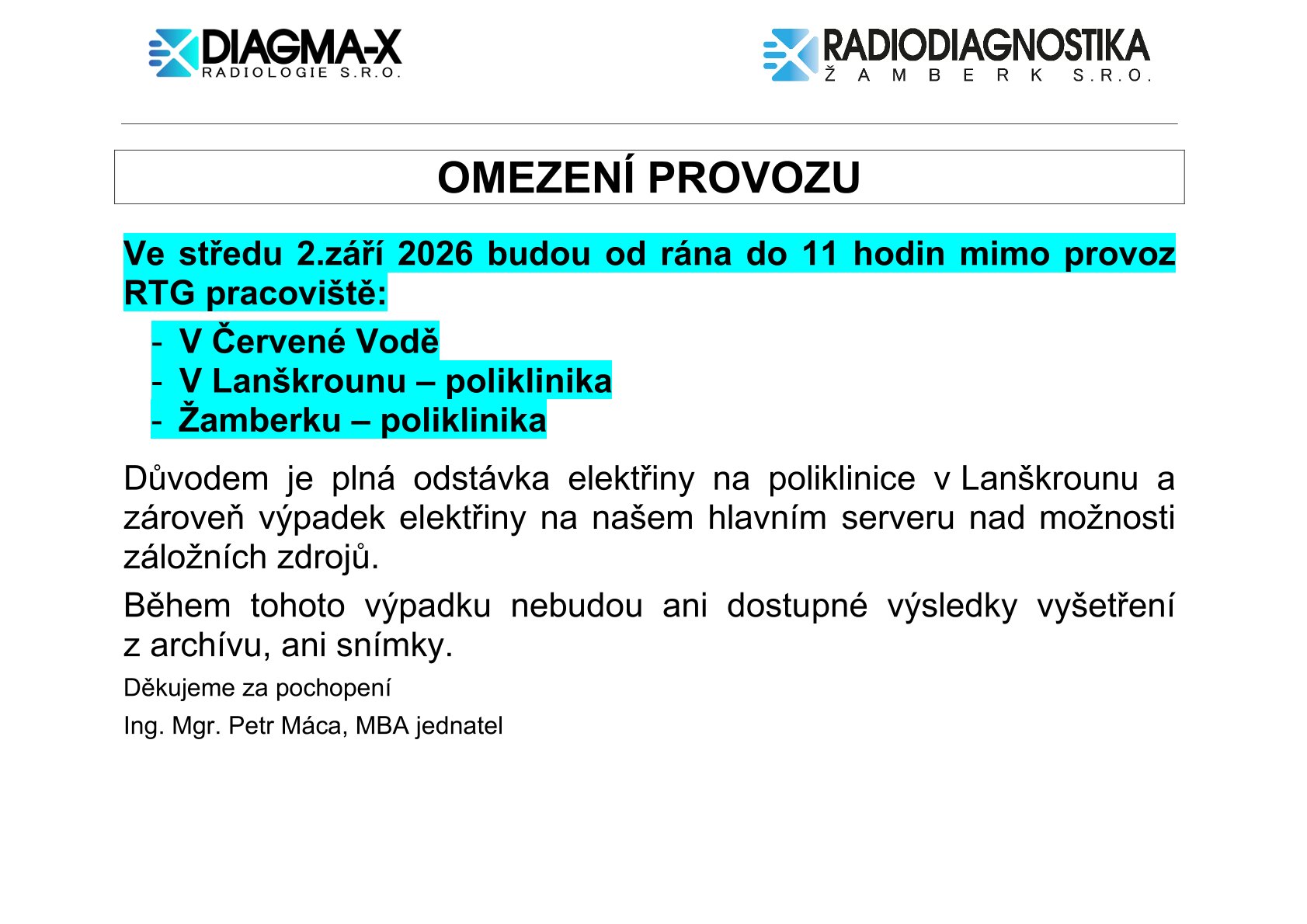 DIAGMA-X
RADIOLOGIE S.R.O.

RADIODIAGNOSTIKA
ŽAMBERK S.R.O.

OMEZENÍ PROVOZU

Ve středu 2.září 2026 budou od rána do 11 hodin mimo provoz RTG pracoviště:

- V Červené Vodě
- V Lanškrounu – poliklinika
- Žamberku – poliklinika

Důvodem je plná odstávka elektřiny na poliklinice v Lanškrounu a zároveň výpadek elektřiny na našem hlavním serveru nad možnosti záložních zdrojů.

Během tohoto výpadku nebudou ani dostupné výsledky vyšetření z archívu, ani snímky.

Děkujeme za pochopení

Ing. Mgr. Petr Máca, MBA jednatel